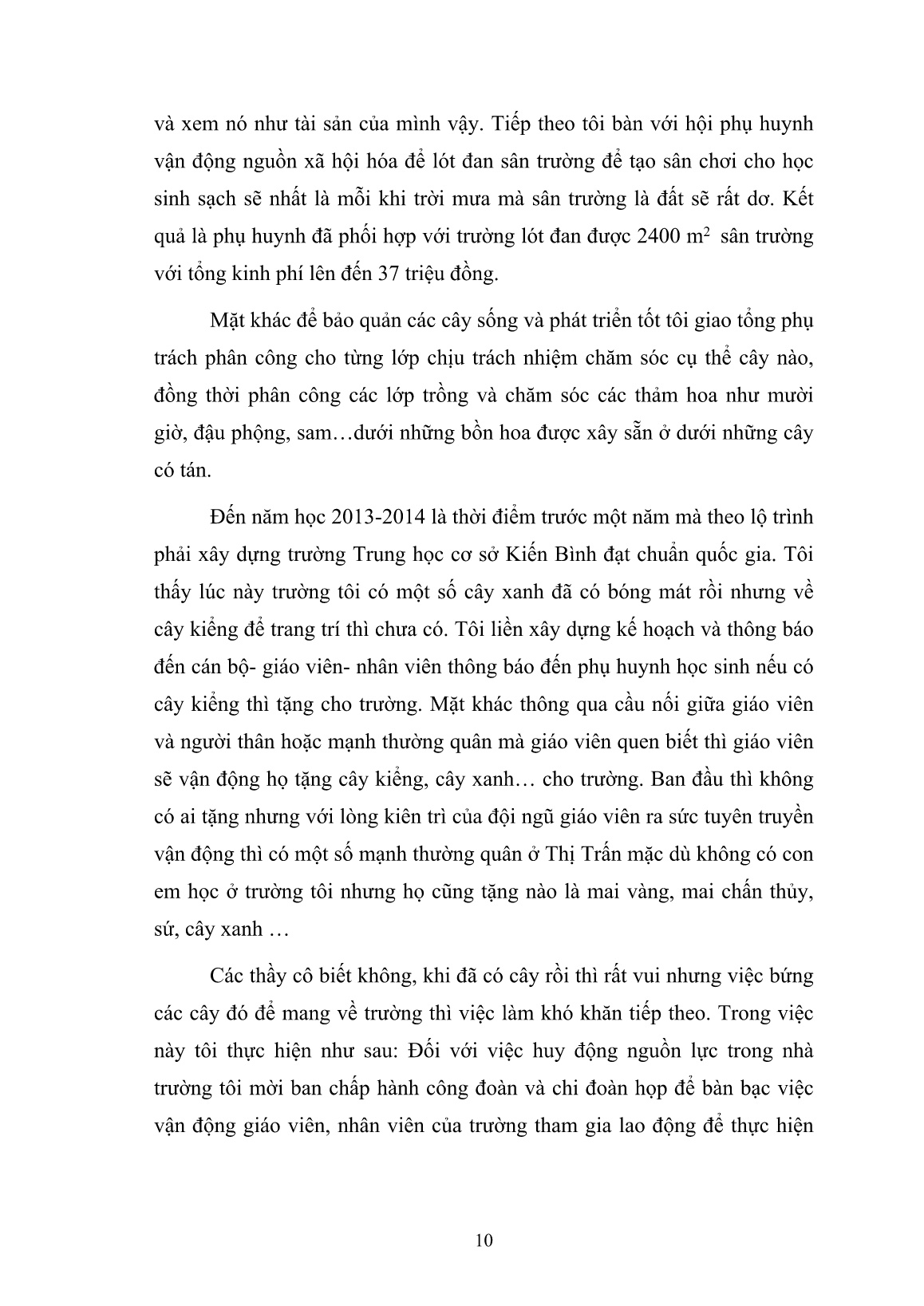 và xem nó như tài sản của mình vậy. Tiếp theo tôi bàn với hội phụ huynh vận động nguồn xã hội hóa để lót đan sân trường để tạo sân chơi cho học sinh sạch sẽ nhất là mỗi khi trời mưa mà sân trường là đất sẽ rất dơ. Kết quả là phụ huynh đã phối hợp với trường lót đan được 2400 $m^2$ sân trường với tổng kinh phí lên đến 37 triệu đồng.

Mặt khác để bảo quản các cây sống và phát triển tốt tôi giao tổng phụ trách phân công cho từng lớp chịu trách nhiệm chăm sóc cụ thể cây nào, đồng thời phân công các lớp trồng và chăm sóc các thảm hoa như mười giờ, đậu phộng, sam…dưới những bồn hoa được xây sẵn ở dưới những cây có tán.

Đến năm học 2013-2014 là thời điểm trước một năm mà theo lộ trình phải xây dựng trường Trung học cơ sở Kiến Bình đạt chuẩn quốc gia. Tôi thấy lúc này trường tôi có một số cây xanh đã có bóng mát rồi nhưng về cây kiểng để trang trí thì chưa có. Tôi liền xây dựng kế hoạch và thông báo đến cán bộ- giáo viên- nhân viên thông báo đến phụ huynh học sinh nếu có cây kiểng thì tặng cho trường. Mặt khác thông qua cầu nối giữa giáo viên và người thân hoặc mạnh thường quân mà giáo viên quen biết thì giáo viên sẽ vận động họ tặng cây kiểng, cây xanh… cho trường. Ban đầu thì không có ai tặng nhưng với lòng kiên trì của đội ngũ giáo viên ra sức tuyên truyền vận động thì có một số mạnh thường quân ở Thị Trấn mặc dù không có con em học ở trường tôi nhưng họ cũng tặng nào là mai vàng, mai chấn thủy, sứ, cây xanh …

Các thầy cô biết không, khi đã có cây rồi thì rất vui nhưng việc bứng các cây đó để mang về trường thì việc làm khó khăn tiếp theo. Trong việc này tôi thực hiện như sau: Đối với việc huy động nguồn lực trong nhà trường tôi mời ban chấp hành công đoàn và chi đoàn họp để bàn bạc việc vận động giáo viên, nhân viên của trường tham gia lao động để thực hiện

10